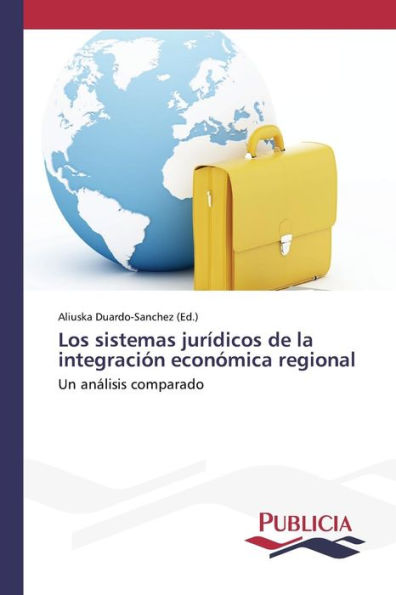 Aliuska Duardo-Sanchez (Ed.)

Los sistemas jurídicos de la integración económica regional

Un análisis comparado

PUBLICIA